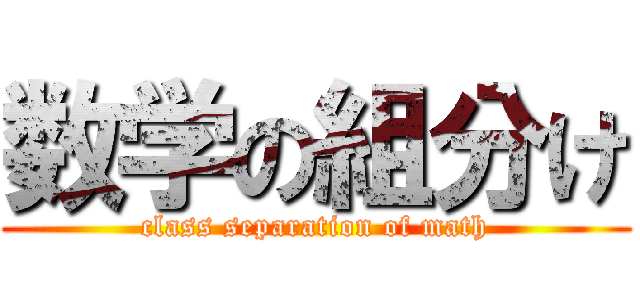 数学の組分け
class separation of math